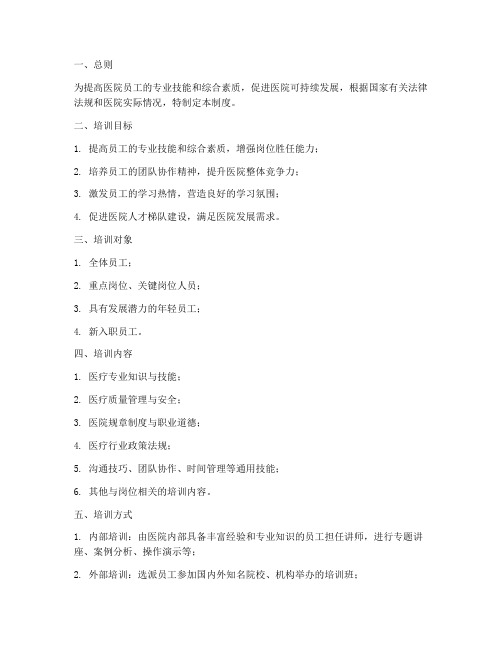 一、总则

为提高医院员工的专业技能和综合素质，促进医院可持续发展，根据国家有关法律法规和医院实际情况，特制定本制度。

二、培训目标

1. 提高员工的专业技能和综合素质，增强岗位胜任能力；

2. 培养员工的团队协作精神，提升医院整体竞争力；

3. 激发员工的学习热情，营造良好的学习氛围；

4. 促进医院人才梯队建设，满足医院发展需求。

三、培训对象

1. 全体员工；

2. 重点岗位、关键岗位人员；

3. 具有发展潜力的年轻员工；

4. 新入职员工。

四、培训内容

1. 医疗专业知识与技能；

2. 医疗质量管理与安全；

3. 医院规章制度与职业道德；

4. 医疗行业政策法规；

5. 沟通技巧、团队协作、时间管理等通用技能；

6. 其他与岗位相关的培训内容。

五、培训方式

1. 内部培训：由医院内部具备丰富经验和专业知识的员工担任讲师，进行专题讲座、案例分析、操作演示等；

2. 外部培训：选派员工参加国内外知名院校、机构举办的培训班；